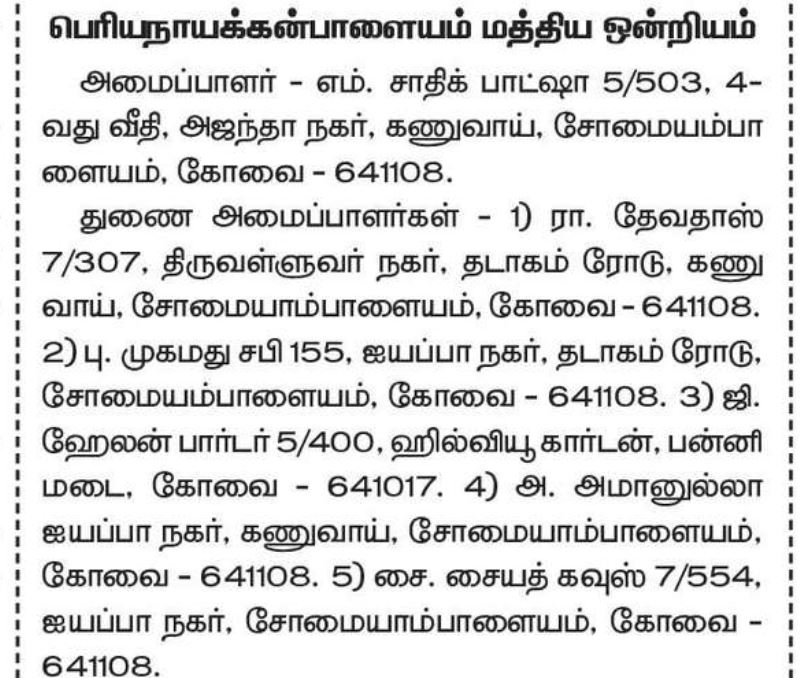 பெரியநாயக்கன்பாளையம் மத்திய ஒன்றியம்

அமைப்பாளர் - எம். சாதிக் பாட்ஷா 5/503, 4-வது வீதி, அஜந்தா நகர், கணுவாய், சோமையம்பாளையம், கோவை - 641108.

துணை அமைப்பாளர்கள் - 1) ரா. தேவதாஸ் 7/307, திருவள்ளுவர் நகர், தடாகம் ரோடு, கணுவாய், சோமையாம்பாளையம், கோவை - 641108. 2) பு. முகமது சபி 155, ஐயப்பா நகர், தடாகம் ரோடு, சோமையம்பாளையம், கோவை - 641108. 3) ஜி. ஹேலன் பார்டர் 5/400, ஹில்வியூ கார்டன், பன்னிமடை, கோவை - 641017. 4) அ. அமானுல்லா ஐயப்பா நகர், கணுவாய், சோமையாம்பாளையம், கோவை - 641108. 5) சை. சையத் கவுஸ் 7/554, ஐயப்பா நகர், சோமையாம்பாளையம், கோவை - 641108.